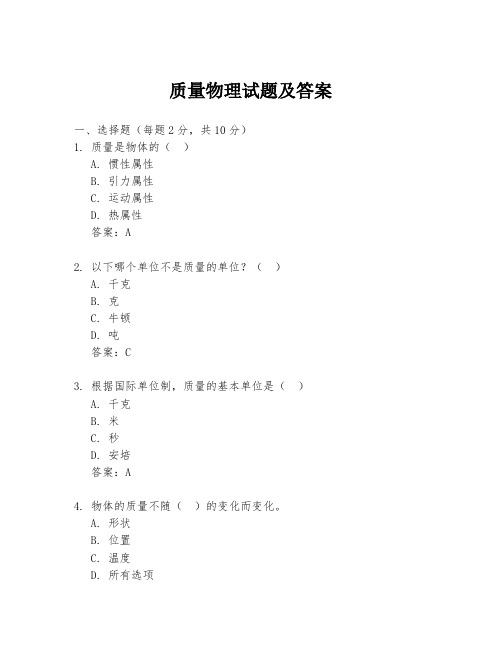 质量物理试题及答案

一、选择题（每题 2 分，共 10 分）

1. 质量是物体的（ ）

A. 惯性属性

B. 引力属性

C. 运动属性

D. 热属性

答案：A

2. 以下哪个单位不是质量的单位？（ ）

A. 千克

B. 克

C. 牛顿

D. 吨

答案：C

3. 根据国际单位制，质量的基本单位是（ ）

A. 千克

B. 米

C. 秒

D. 安培

答案：A

4. 物体的质量不随（ ）的变化而变化。

A. 形状

B. 位置

C. 温度

D. 所有选项